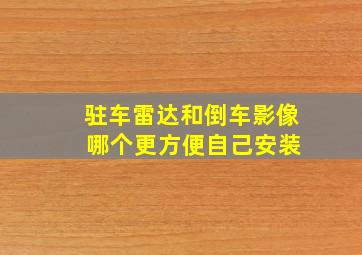 驻车雷达和倒车影像
哪个更方便自己安装